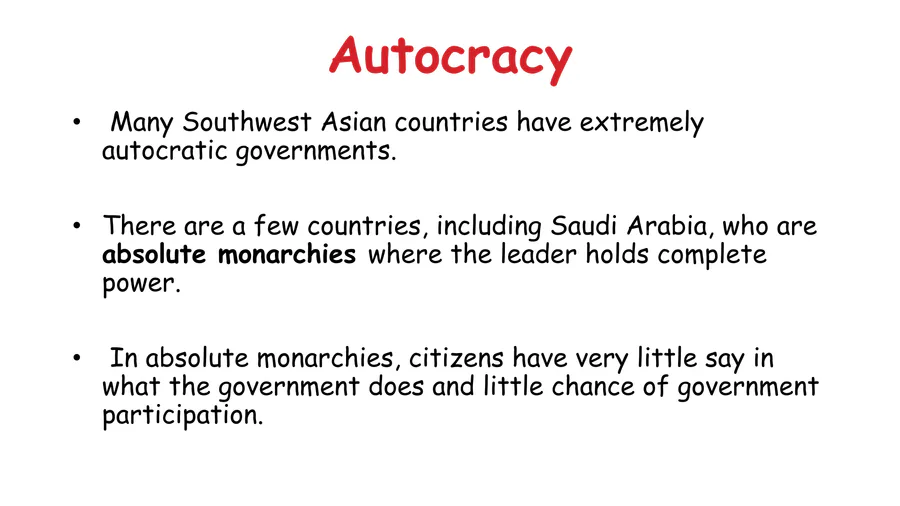 Autocracy

• Many Southwest Asian countries have extremely autocratic governments.

• There are a few countries, including Saudi Arabia, who are absolute monarchies where the leader holds complete power.

• In absolute monarchies, citizens have very little say in what the government does and little chance of government participation.